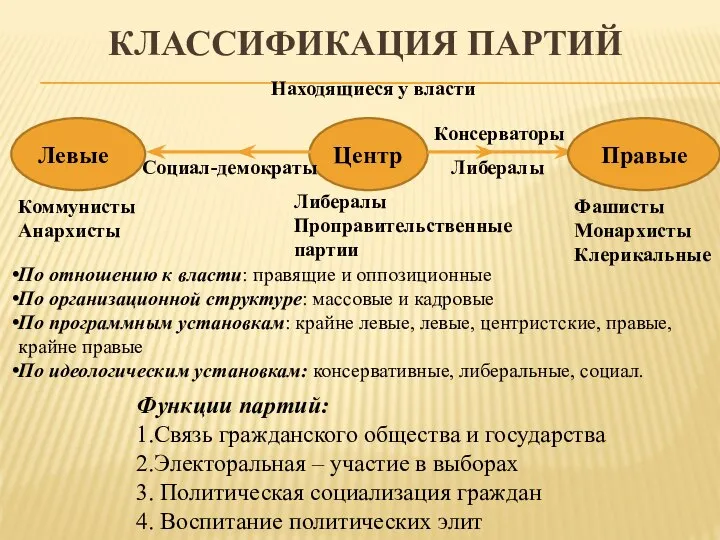 КЛАССИФИКАЦИЯ ПАРТИЙ

Находящиеся у власти

Левые

Социал-демократы

Центр

Консерваторы

Либералы

Правые

Коммунисты
Анархисты

Либералы
Проправительственные партии

Фашисты
Монархисты
Клерикальные

•По отношению к власти: правящие и оппозиционные
•По организационной структуре: массовые и кадровые
•По программным установкам: крайне левые, левые, центристские, правые, крайне правые
•По идеологическим установкам: консервативные, либеральные, социал.

Функции партий:
1.Связь гражданского общества и государства
2.Электоральная – участие в выборах
3. Политическая социализация граждан
4. Воспитание политических элит